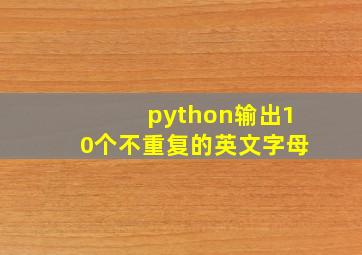 python输出10个不重复的英文字母